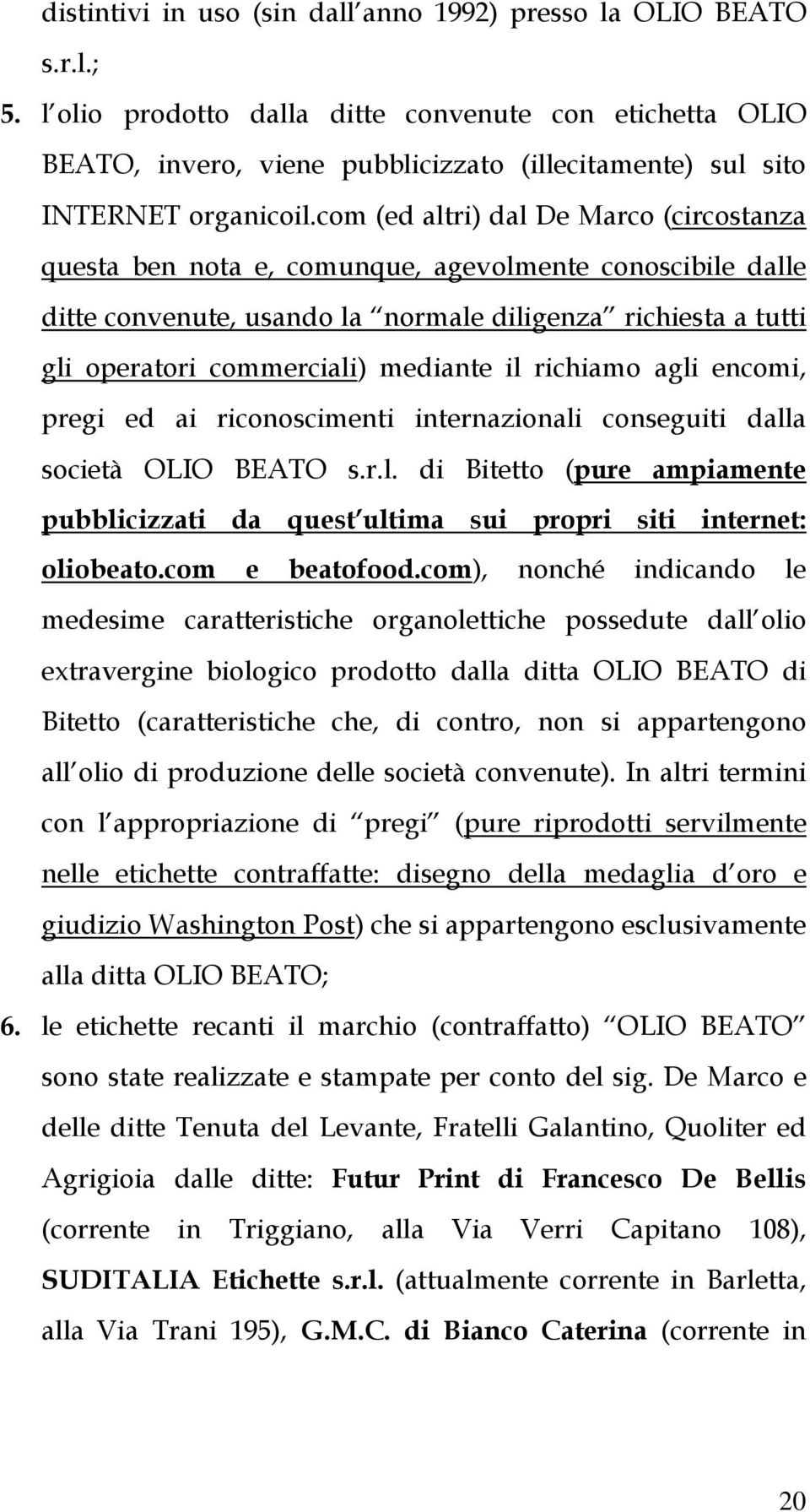 distintivi in uso (sin dall anno 1992) presso la OLIO BEATO s.r.l.;

5. l olio prodotto dalla ditte convenute con etichetta OLIO BEATO, invero, viene pubblicizzato (illecitamente) sul sito INTERNET organicoil.com (ed altri) dal De Marco (circostanza questa ben nota e, comunque, agevolmente conoscibile dalle ditte convenute, usando la normale diligenza richiesta a tutti gli operatori commerciali) mediante il richiamo agli encomi, pregi ed ai riconoscimenti internazionali conseguiti dalla società OLIO BEATO s.r.l. di Bitetto (pure ampiamente pubblicizzati da quest ultima sui propri siti internet: oliobeato.com e beatofood.com), nonché indicando le medesime caratteristiche organolettiche possedute dall olio extravergine biologico prodotto dalla ditta OLIO BEATO di Bitetto (caratteristiche che, di contro, non si appartengono all olio di produzione delle società convenute). In altri termini con l appropriazione di pregi (pure riprodotti servilmente nelle etichette contraffatte: disegno della medaglia d oro e giudizio Washington Post) che si appartengono esclusivamente alla ditta OLIO BEATO;

6. le etichette recanti il marchio (contraffatto) OLIO BEATO sono state realizzate e stampate per conto del sig. De Marco e delle ditte Tenuta del Levante, Fratelli Galantino, Quoliter ed Agrigioia dalle ditte: Futur Print di Francesco De Bellis (corrente in Triggiano, alla Via Verri Capitano 108), SUDITALIA Etichette s.r.l. (attualmente corrente in Barletta, alla Via Trani 195), G.M.C. di Bianco Caterina (corrente in

20